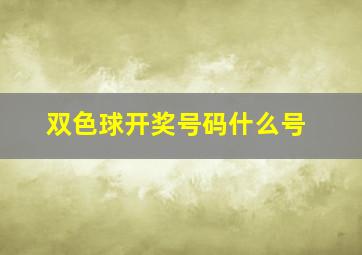 双色球开奖号码什么号